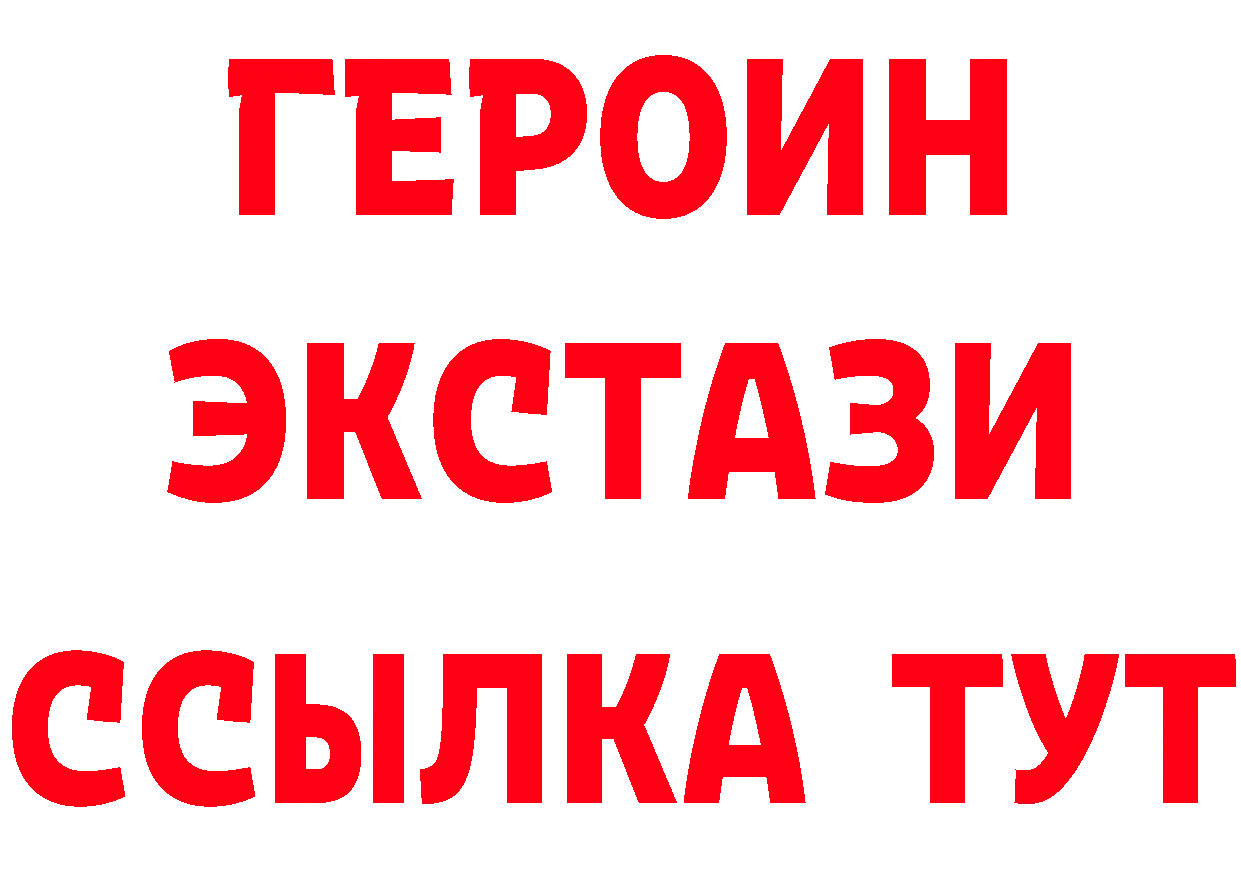 ГЕРОИН ЭКСТАЗИ ССЫЛКА ТУТ